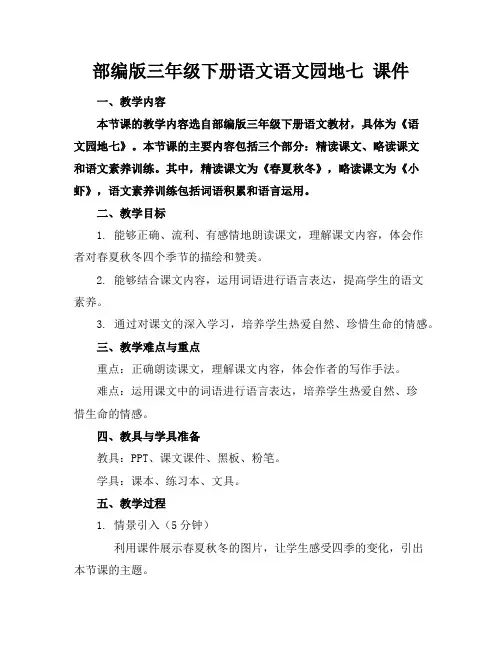 部编版三年级下册语文语文园地七 课件

一、教学内容

本节课的教学内容选自部编版三年级下册语文教材，具体为《语文园地七》。本节课的主要内容包括三个部分：精读课文、略读课文和语文素养训练。其中，精读课文为《春夏秋冬》，略读课文为《小虾》，语文素养训练包括词语积累和语言运用。

二、教学目标

1. 能够正确、流利、有感情地朗读课文，理解课文内容，体会作者对春夏秋冬四个季节的描绘和赞美。

2. 能够结合课文内容，运用词语进行语言表达，提高学生的语文素养。

3. 通过对课文的深入学习，培养学生热爱自然、珍惜生命的情感。

三、教学难点与重点

重点：正确朗读课文，理解课文内容，体会作者的写作手法。

难点：运用课文中的词语进行语言表达，培养学生热爱自然、珍惜生命的情感。

四、教具与学具准备

教具：PPT、课文课件、黑板、粉笔。

学具：课本、练习本、文具。

五、教学过程

1. 情景引入（5 分钟）

利用课件展示春夏秋冬的图片，让学生感受四季的变化，引出本节课的主题。